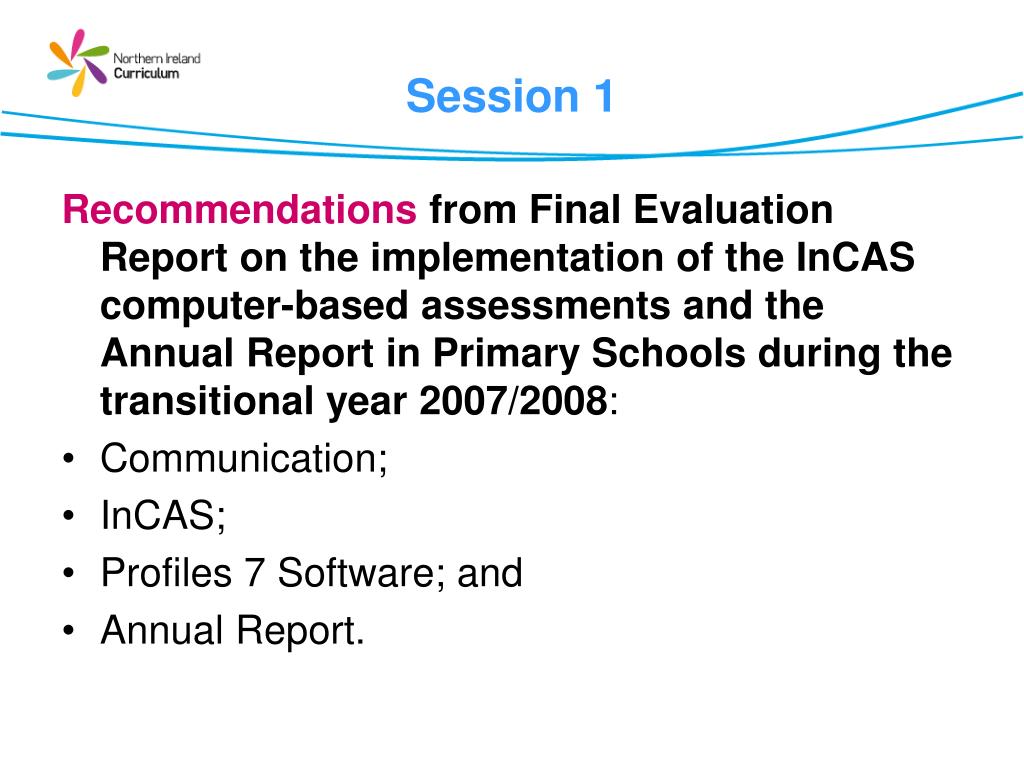 Northern Ireland Curriculum

Session 1

Recommendations from Final Evaluation Report on the implementation of the InCAS computer-based assessments and the Annual Report in Primary Schools during the transitional year 2007/2008:

• Communication;
• InCAS;
• Profiles 7 Software; and
• Annual Report.